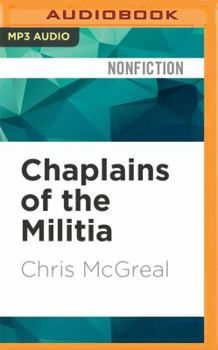 AUDIOBOOK

MP3 AUDIO

NONFICTION

Chaplains of the Militia

Chris McGreal